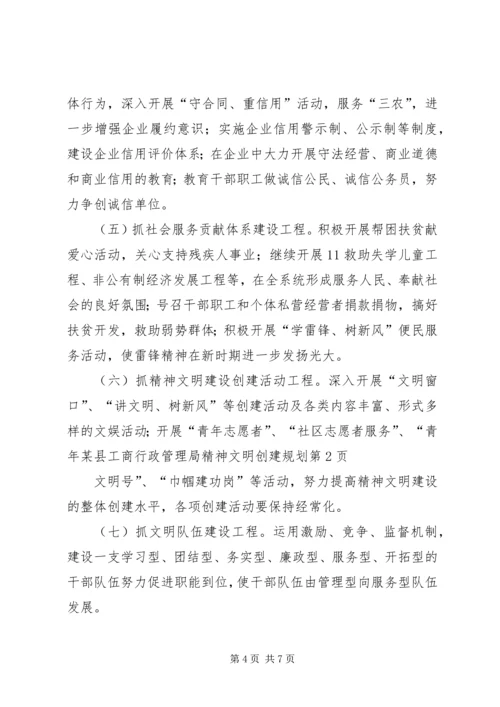 体行为，深入开展“守合同、重信用”活动，服务“三农”，进一步增强企业履约意识；实施企业信用警示制、公示制等制度，建设企业信用评价体系；在企业中大力开展守法经营、商业道德和商业信用的教育；教育干部职工做诚信公民、诚信公务员，努力争创诚信单位。

（五）抓社会服务贡献体系建设工程。积极开展帮困扶贫献爱心活动，关心支持残疾人事业；继续开展11救助失学儿童工程、非公有制经济发展工程等，在全系统形成服务人民、奉献社会的良好氛围；号召干部职工和个体私营经营者捐款捐物，搞好扶贫开发，救助弱势群体；积极开展“学雷锋、树新风”便民服务活动，使雷锋精神在新时期进一步发扬光大。

（六）抓精神文明建设创建活动工程。深入开展“文明窗口”、“讲文明、树新风”等创建活动及各类内容丰富、形式多样的文娱活动；开展“青年志愿者”、“社区志愿者服务”、“青年某县工商行政管理局精神文明创建规划第2页

文明号”、“巾帼建功岗”等活动，努力提高精神文明建设的整体创建水平，各项创建活动要保持经常化。

（七）抓文明队伍建设工程。运用激励、竞争、监督机制，建设一支学习型、团结型、务实型、廉政型、服务型、开拓型的干部队伍努力促进职能到位，使干部队伍由管理型向服务型队伍发展。

第4页 共7页